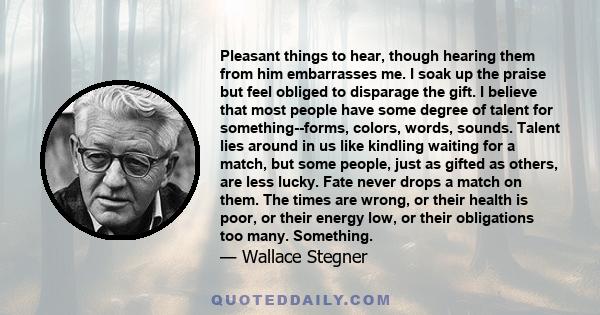 Pleasant things to hear, though hearing them from him embarrasses me. I soak up the praise but feel obliged to disparage the gift. I believe that most people have some degree of talent for something--forms, colors, words, sounds. Talent lies around in us like kindling waiting for a match, but some people, just as gifted as others, are less lucky. Fate never drops a match on them. The times are wrong, or their health is poor, or their energy low, or their obligations too many. Something.

— Wallace Stegner

QUOTEDDAILY.COM